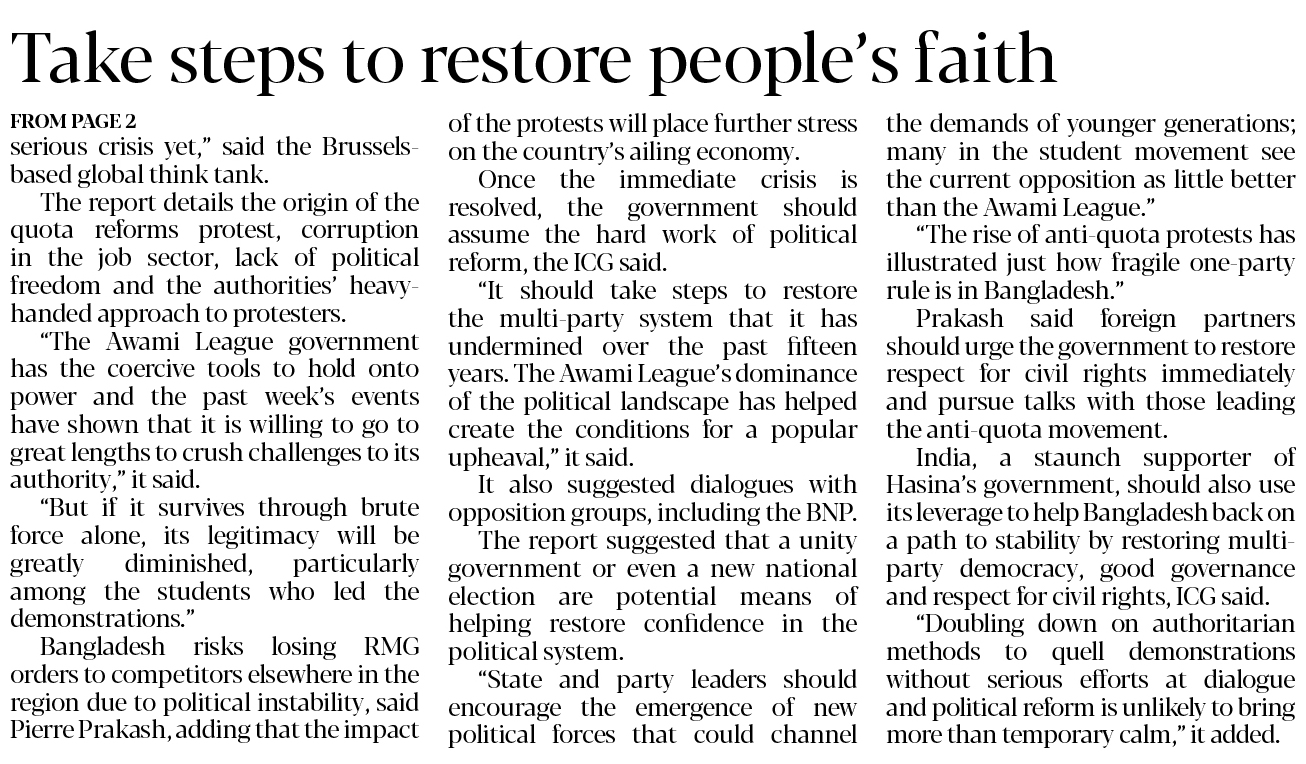 Take steps to restore people's faith

FROM PAGE 2

serious crisis yet," said the Brussels-based global think tank.

The report details the origin of the quota reforms protest, corruption in the job sector, lack of political freedom and the authorities' heavy-handed approach to protesters.

"The Awami League government has the coercive tools to hold onto power and the past week's events have shown that it is willing to go to great lengths to crush challenges to its authority," it said.

"But if it survives through brute force alone, its legitimacy will be greatly diminished, particularly among the students who led the demonstrations."

Bangladesh risks losing RMG orders to competitors elsewhere in the region due to political instability, said Pierre Prakash, adding that the impact of the protests will place further stress on the country's ailing economy.

Once the immediate crisis is resolved, the government should assume the hard work of political reform, the ICG said.

"It should take steps to restore the multi-party system that it has undermined over the past fifteen years. The Awami League's dominance of the political landscape has helped create the conditions for a popular upheaval," it said.

It also suggested dialogues with opposition groups, including the BNP.

The report suggested that a unity government or even a new national election are potential means of helping restore confidence in the political system.

"State and party leaders should encourage the emergence of new political forces that could channel the demands of younger generations; many in the student movement see the current opposition as little better than the Awami League."

"The rise of anti-quota protests has illustrated just how fragile one-party rule is in Bangladesh."

Prakash said foreign partners should urge the government to restore respect for civil rights immediately and pursue talks with those leading the anti-quota movement.

India, a staunch supporter of Hasina's government, should also use its leverage to help Bangladesh back on a path to stability by restoring multi-party democracy, good governance and respect for civil rights, ICG said.

"Doubling down on authoritarian methods to quell demonstrations without serious efforts at dialogue and political reform is unlikely to bring more than temporary calm," it added.